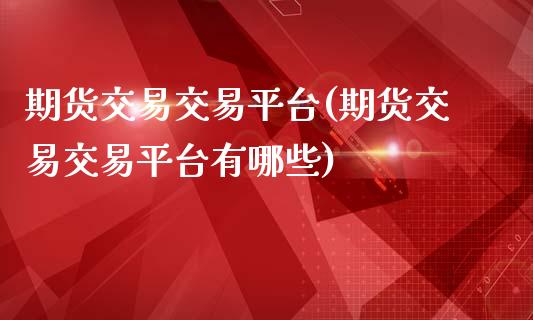 期货交易交易平台(期货交易交易平台有哪些)